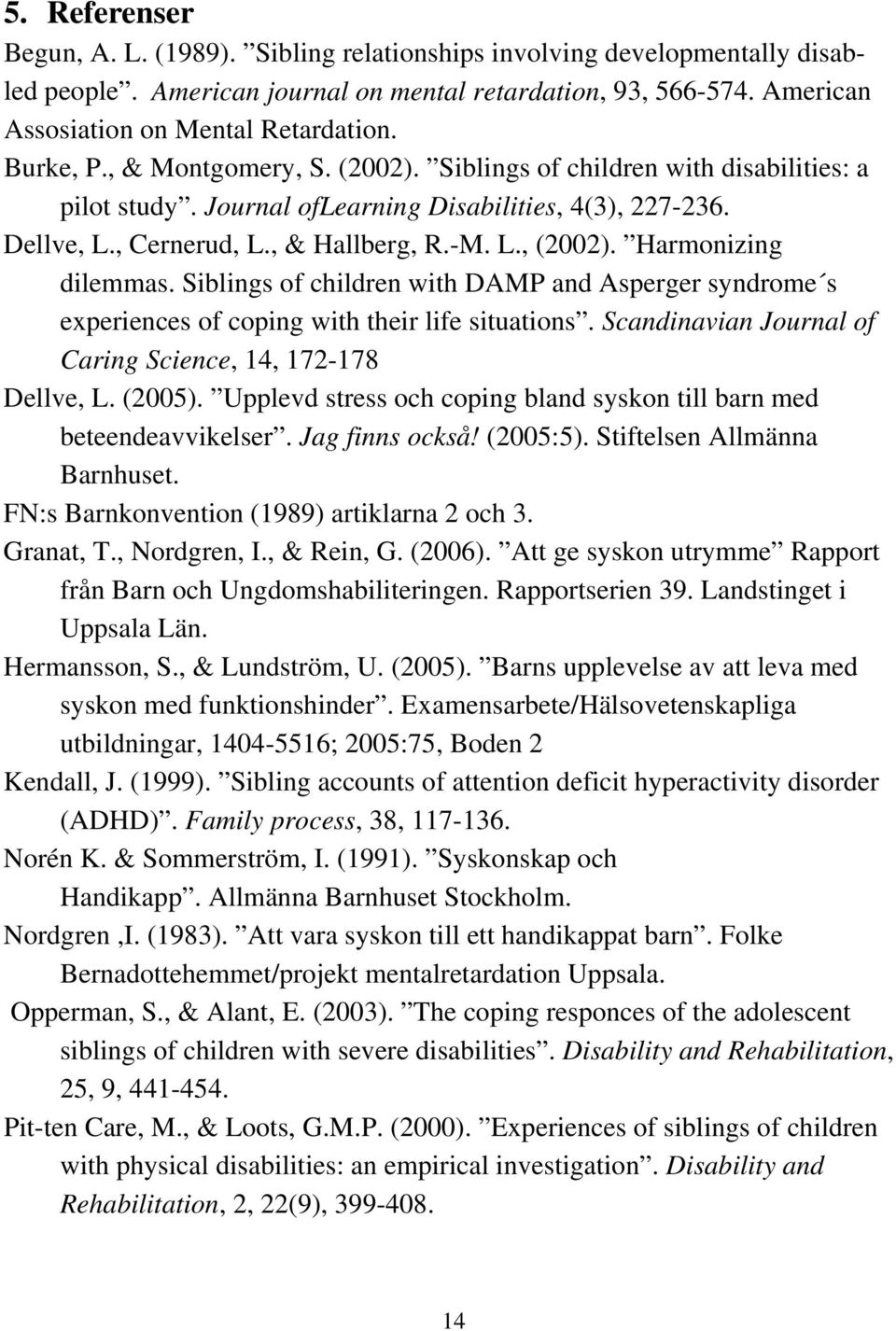 5. Referenser

Begun, A. L. (1989). ”Sibling relationships involving developmentally disabled people”. American journal on mental retardation, 93, 566-574. American Assosiation on Mental Retardation.

Burke, P., & Montgomery, S. (2002). ”Siblings of children with disabilities: a pilot study”. Journal ofLearning Disabilities, 4(3), 227-236.

Dellve, L., Cernerud, L., & Hallberg, R.-M. L., (2002). ”Harmonizing dilemmas. Siblings of children with DAMP and Asperger syndrome´s experiences of coping with their life situations”. Scandinavian Journal of Caring Science, 14, 172-178

Dellve, L. (2005). ”Upplevd stress och coping bland syskon till barn med beteendeavvikelser”. Jag finns också! (2005:5). Stiftelsen Allmänna Barnhuset.

FN:s Barnkonvention (1989) artiklarna 2 och 3.

Granat, T., Nordgren, I., & Rein, G. (2006). ”Att ge syskon utrymme” Rapport från Barn och Ungdomshabiliteringen. Rapportserien 39. Landstinget i Uppsala Län.

Hermansson, S., & Lundström, U. (2005). ”Barns upplevelse av att leva med syskon med funktionshinder”. Examensarbete/Hälsovetenskapliga utbildningar, 1404-5516; 2005:75, Boden 2

Kendall, J. (1999). ”Sibling accounts of attention deficit hyperactivity disorder (ADHD)”. Family process, 38, 117-136.

Norén K. & Sommerström, I. (1991). ”Syskonskap och Handikapp”. Allmänna Barnhuset Stockholm.

Nordgren ,I. (1983). ”Att vara syskon till ett handikappat barn”. Folke Bernadottehemmet/projekt mentalretardation Uppsala.

Opperman, S., & Alant, E. (2003). ”The coping responces of the adolescent siblings of children with severe disabilities”. Disability and Rehabilitation, 25, 9, 441-454.

Pit-ten Care, M., & Loots, G.M.P. (2000). ”Experiences of siblings of children with physical disabilities: an empirical investigation”. Disability and Rehabilitation, 2, 22(9), 399-408.

14